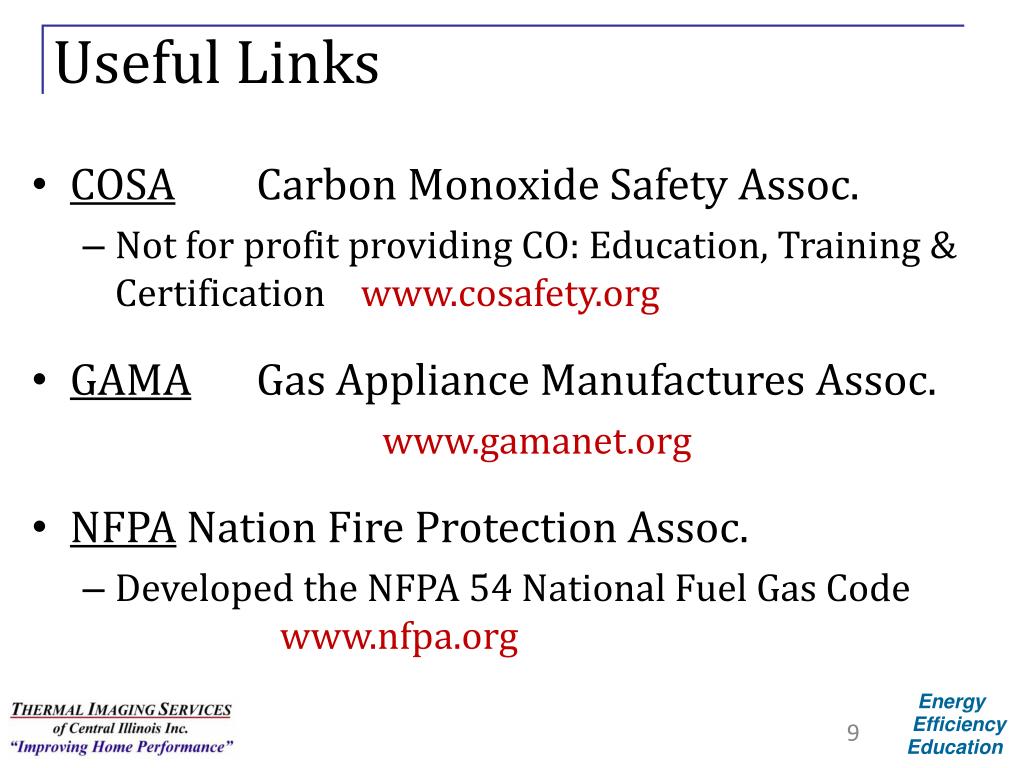 Useful Links

• COSA Carbon Monoxide Safety Assoc.
– Not for profit providing CO: Education, Training & Certification www.cosafety.org

• GAMA Gas Appliance Manufactures Assoc.
www.gamanet.org

• NFPA Nation Fire Protection Assoc.
– Developed the NFPA 54 National Fuel Gas Code
www.nfpa.org

THERMAL IMAGING SERVICES
of Central Illinois Inc.
"Improving Home Performance"

9

Energy
Efficiency
Education